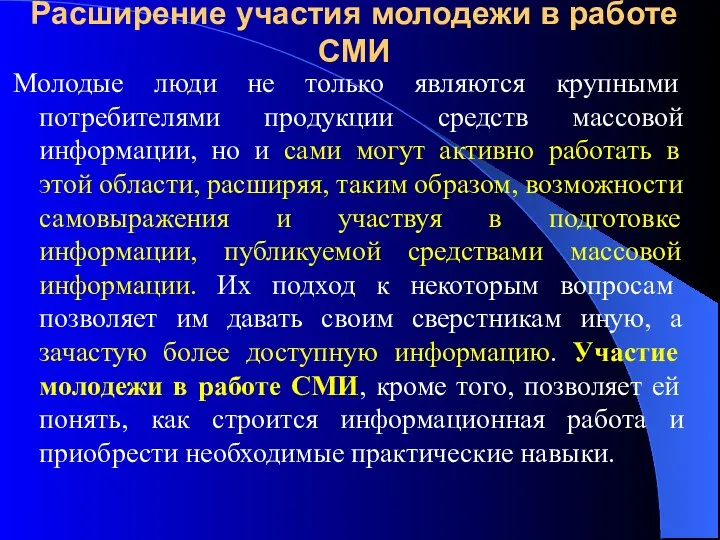 Расширение участия молодежи в работе СМИ

Молодые люди не только являются крупными потребителями продукции средств массовой информации, но и сами могут активно работать в этой области, расширяя, таким образом, возможности самовыражения и участвуя в подготовке информации, публикуемой средствами массовой информации. Их подход к некоторым вопросам позволяет им давать своим сверстникам иную, а зачастую более доступную информацию. Участие молодежи в работе СМИ, кроме того, позволяет ей понять, как строится информационная работа и приобрести необходимые практические навыки.